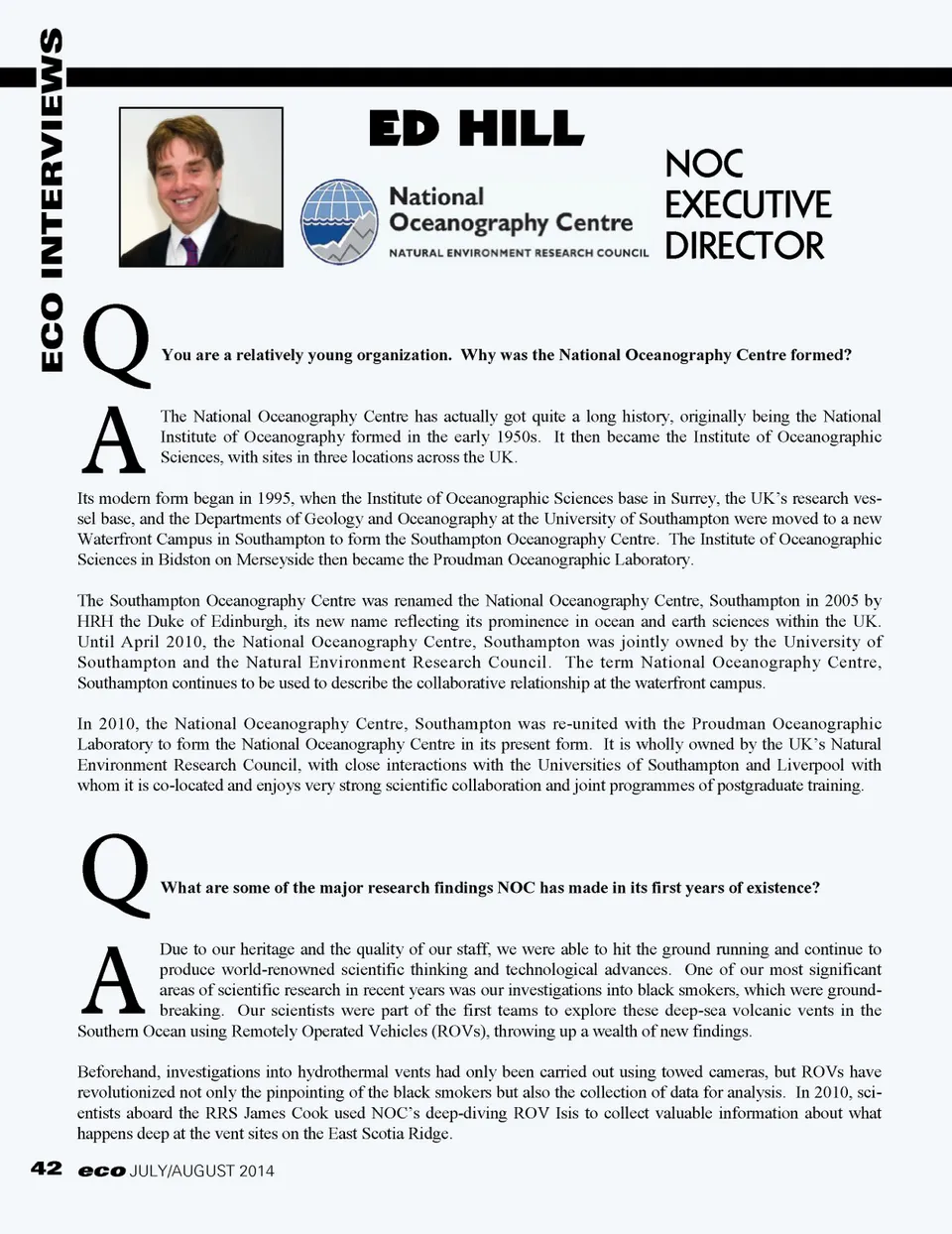 ECO INTERVIEWS

ED HILL

National Oceanography Centre
NATURAL ENVIRONMENT RESEARCH COUNCIL

NOC EXECUTIVE DIRECTOR

Q You are a relatively young organization. Why was the National Oceanography Centre formed?

A The National Oceanography Centre has actually got quite a long history, originally being the National Institute of Oceanography formed in the early 1950s. It then became the Institute of Oceanographic Sciences, with sites in three locations across the UK.

Its modern form began in 1995, when the Institute of Oceanographic Sciences base in Surrey, the UK's research vessel base, and the Departments of Geology and Oceanography at the University of Southampton were moved to a new Waterfront Campus in Southampton to form the Southampton Oceanography Centre. The Institute of Oceanographic Sciences in Bidston on Merseyside then became the Proudman Oceanographic Laboratory.

The Southampton Oceanography Centre was renamed the National Oceanography Centre, Southampton in 2005 by HRH the Duke of Edinburgh, its new name reflecting its prominence in ocean and earth sciences within the UK. Until April 2010, the National Oceanography Centre, Southampton was jointly owned by the University of Southampton and the Natural Environment Research Council. The term National Oceanography Centre, Southampton continues to be used to describe the collaborative relationship at the waterfront campus.

In 2010, the National Oceanography Centre, Southampton was re-united with the Proudman Oceanographic Laboratory to form the National Oceanography Centre in its present form. It is wholly owned by the UK's Natural Environment Research Council, with close interactions with the Universities of Southampton and Liverpool with whom it is co-located and enjoys very strong scientific collaboration and joint programmes of postgraduate training.

Q What are some of the major research findings NOC has made in its first years of existence?

A Due to our heritage and the quality of our staff, we were able to hit the ground running and continue to produce world-renowned scientific thinking and technological advances. One of our most significant areas of scientific research in recent years was our investigations into black smokers, which were groundbreaking. Our scientists were part of the first teams to explore these deep-sea volcanic vents in the Southern Ocean using Remotely Operated Vehicles (ROVs), throwing up a wealth of new findings.

Beforehand, investigations into hydrothermal vents had only been carried out using towed cameras, but ROVs have revolutionized not only the pinpointing of the black smokers but also the collection of data for analysis. In 2010, scientists aboard the RRS James Cook used NOC's deep-diving ROV Isis to collect valuable information about what happens deep at the vent sites on the East Scotia Ridge.

42 eco JULY/AUGUST 2014